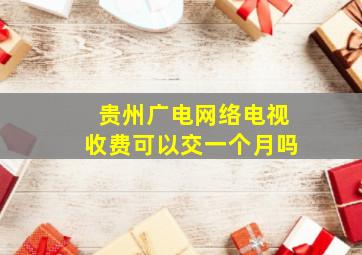 贵州广电网络电视
收费可以交一个月吗